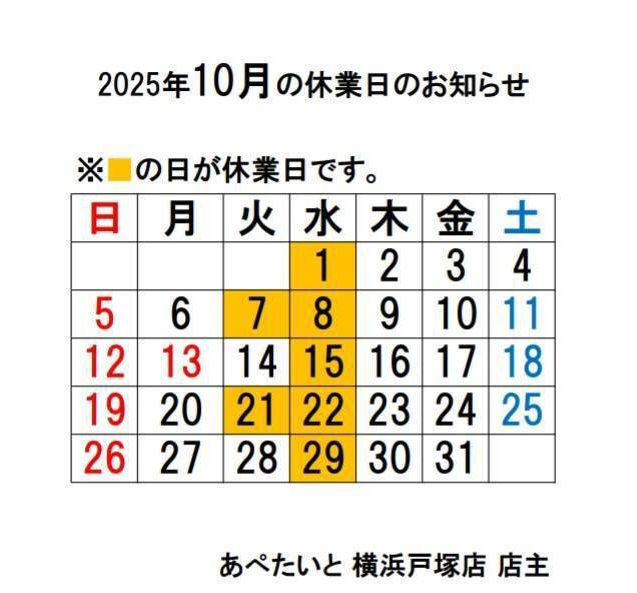 2025年10月の休業日のお知らせ

※■の日が休業日です。

| 日 | 月 | 火 | 水 | 木 | 金 | 土 |
|---|---|---|---|---|---|---|
|  |  |  | 1 | 2 | 3 | 4 |
| 5 | 6 | 7 | 8 | 9 | 10 | 11 |
| 12 | 13 | 14 | 15 | 16 | 17 | 18 |
| 19 | 20 | 21 | 22 | 23 | 24 | 25 |
| 26 | 27 | 28 | 29 | 30 | 31 |  |

あぺたいと 横浜戸塚店 店主